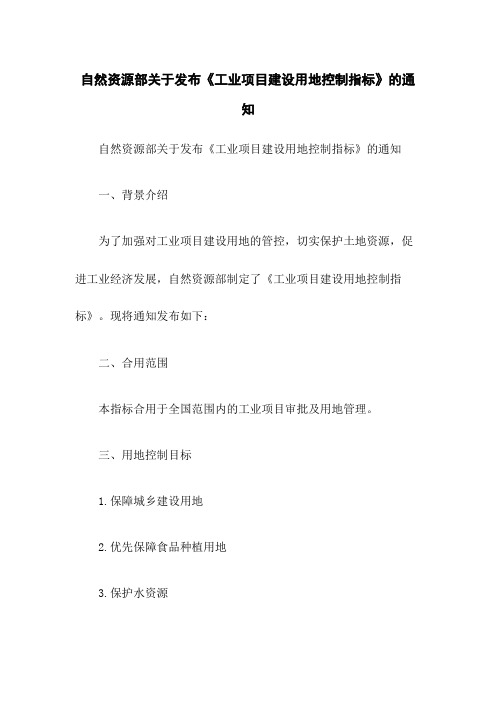 自然资源部关于发布《工业项目建设用地控制指标》的通知

自然资源部关于发布《工业项目建设用地控制指标》的通知

一、背景介绍

为了加强对工业项目建设用地的管控，切实保护土地资源，促进工业经济发展，自然资源部制定了《工业项目建设用地控制指标》。现将通知发布如下：

二、合用范围

本指标合用于全国范围内的工业项目审批及用地管理。

三、用地控制目标

1.保障城乡建设用地

2.优先保障食品种植用地

3.保护水资源